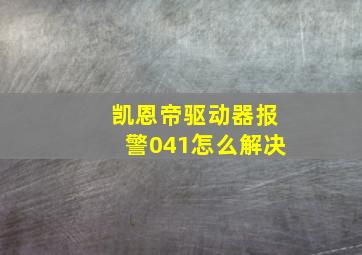 凯恩帝驱动器报警041怎么解决